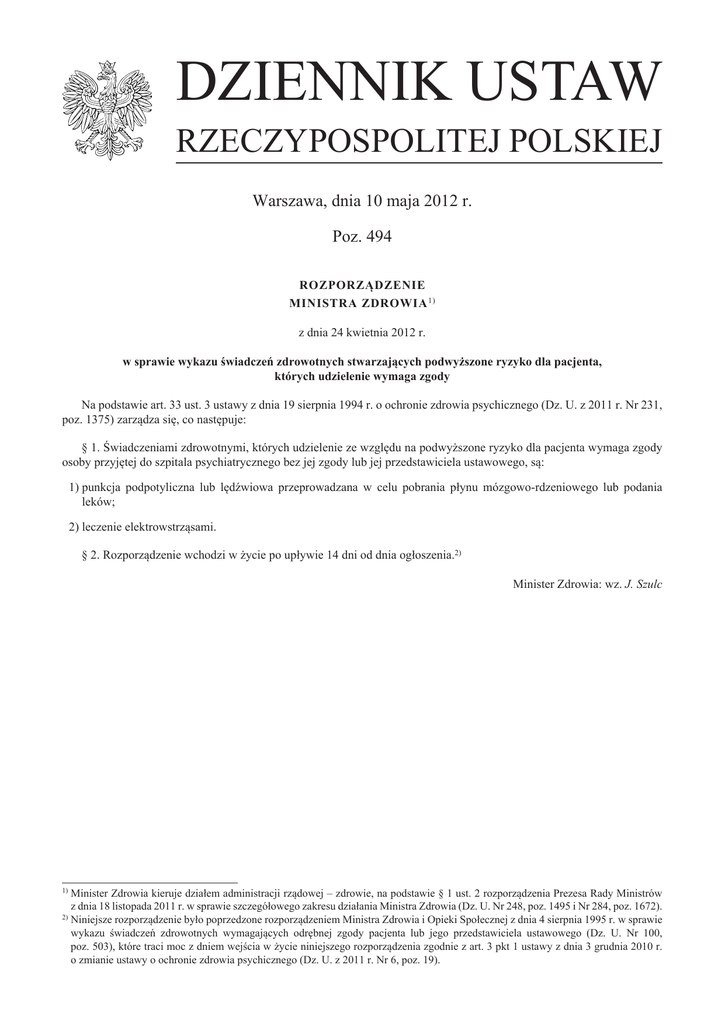 DZIENNIK USTAW
RZECZYPOSPOLITEJ POLSKIEJ

Warszawa, dnia 10 maja 2012 r.

Poz. 494

ROZPORZĄDZENIE
MINISTRA ZDROWIA$^{1)}$

z dnia 24 kwietnia 2012 r.

w sprawie wykazu świadczeń zdrowotnych stwarzających podwyższone ryzyko dla pacjenta, których udzielenie wymaga zgody

Na podstawie art. 33 ust. 3 ustawy z dnia 19 sierpnia 1994 r. o ochronie zdrowia psychicznego (Dz. U. z 2011 r. Nr 231, poz. 1375) zarządza się, co następuje:

§ 1. Świadczeniami zdrowotnymi, których udzielenie ze względu na podwyższone ryzyko dla pacjenta wymaga zgody osoby przyjętej do szpitala psychiatrycznego bez jej zgody lub jej przedstawiciela ustawowego, są:

1) punkcja podpotyliczna lub lędźwiowa przeprowadzana w celu pobrania płynu mózgowo-rdzeniowego lub podania leków;

2) leczenie elektrowstrząsami.

§ 2. Rozporządzenie wchodzi w życie po upływie 14 dni od dnia ogłoszenia.$^{2)}$

Minister Zdrowia: wz. J. Szulc

$^{1)}$ Minister Zdrowia kieruje działem administracji rządowej – zdrowie, na podstawie § 1 ust. 2 rozporządzenia Prezesa Rady Ministrów z dnia 18 listopada 2011 r. w sprawie szczegółowego zakresu działania Ministra Zdrowia (Dz. U. Nr 248, poz. 1495 i Nr 284, poz. 1672).
$^{2)}$ Niniejsze rozporządzenie było poprzedzone rozporządzeniem Ministra Zdrowia i Opieki Społecznej z dnia 4 sierpnia 1995 r. w sprawie wykazu świadczeń zdrowotnych wymagających odrębnej zgody pacjenta lub jego przedstawiciela ustawowego (Dz. U. Nr 100, poz. 503), które traci moc z dniem wejścia w życie niniejszego rozporządzenia zgodnie z art. 3 pkt 1 ustawy z dnia 3 grudnia 2010 r. o zmianie ustawy o ochronie zdrowia psychicznego (Dz. U. z 2011 r. Nr 6, poz. 19).